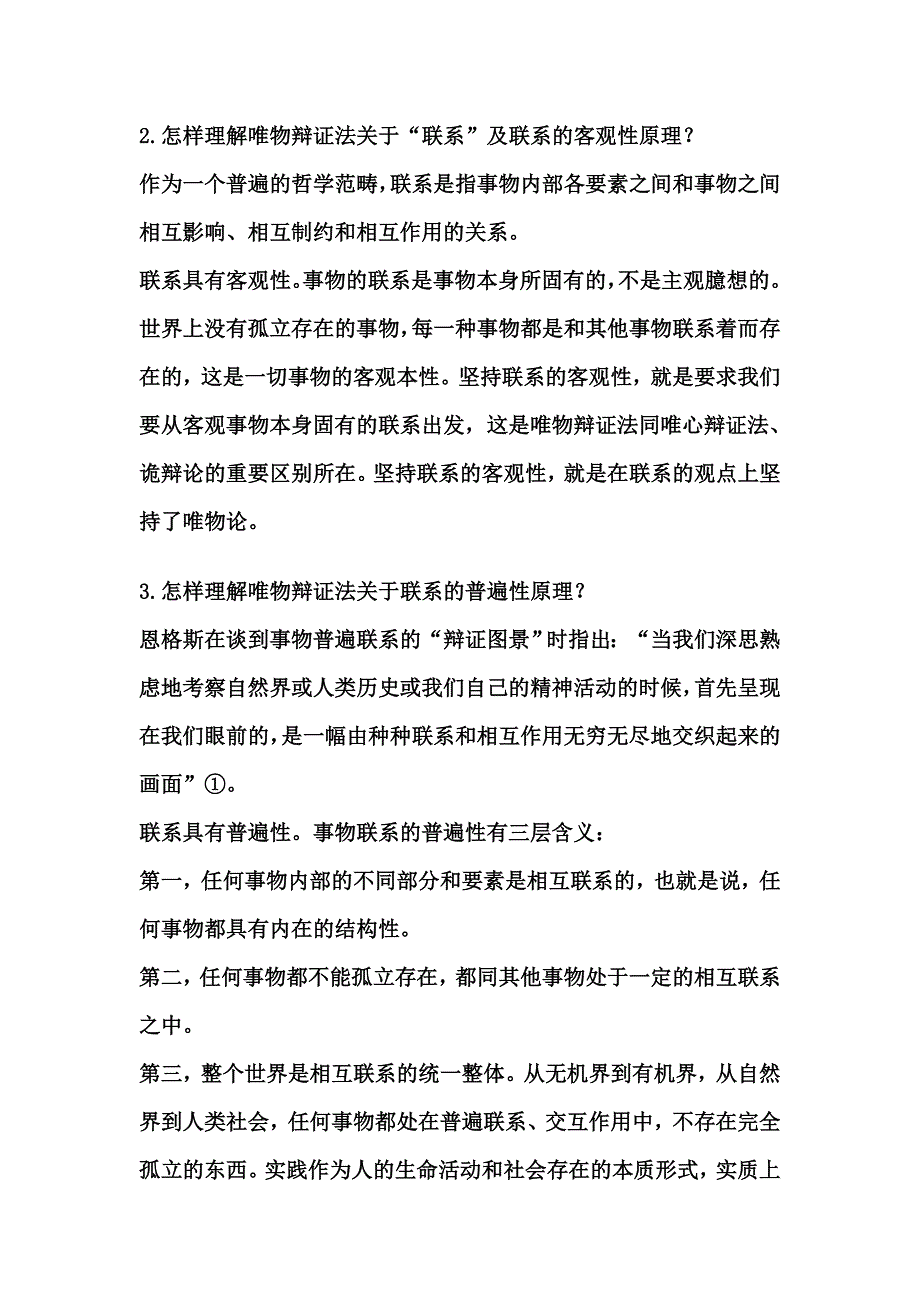 2.怎样理解唯物辩证法关于“联系”及联系的客观性原理？

作为一个普遍的哲学范畴，联系是指事物内部各要素之间和事物之间相互影响、相互制约和相互作用的关系。

联系具有客观性。事物的联系是事物本身所固有的，不是主观臆想的。世界上没有孤立存在的事物，每一种事物都是和其他事物联系着而存在的，这是一切事物的客观本性。坚持联系的客观性，就是要求我们要从客观事物本身固有的联系出发，这是唯物辩证法同唯心辩证法、诡辩论的重要区别所在。坚持联系的客观性，就是在联系的观点上坚持了唯物论。

3.怎样理解唯物辩证法关于联系的普遍性原理？

恩格斯在谈到事物普遍联系的“辩证图景”时指出：“当我们深思熟虑地考察自然界或人类历史或我们自己的精神活动的时候，首先呈现在我们眼前的，是一幅由种种联系和相互作用无穷无尽地交织起来的画面”①。

联系具有普遍性。事物联系的普遍性有三层含义：

第一，任何事物内部的不同部分和要素是相互联系的，也就是说，任何事物都具有内在的结构性。

第二，任何事物都不能孤立存在，都同其他事物处于一定的相互联系之中。

第三，整个世界是相互联系的统一整体。从无机界到有机界，从自然界到人类社会，任何事物都处在普遍联系、交互作用中，不存在完全孤立的东西。实践作为人的生命活动和社会存在的本质形式，实质上